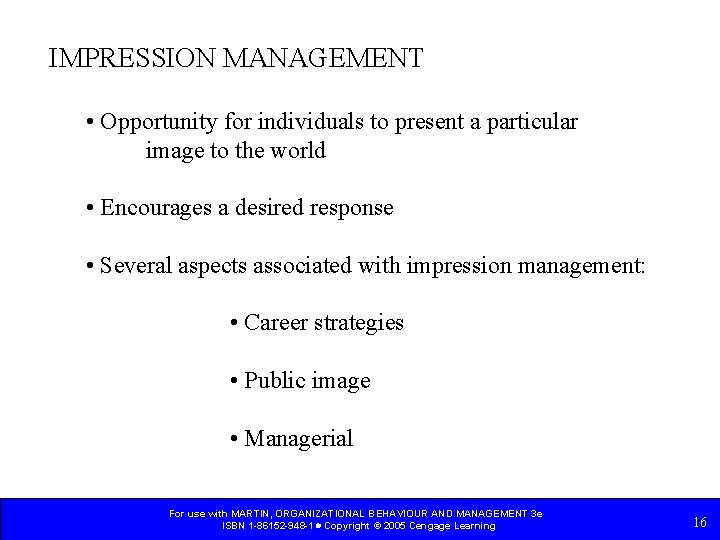 IMPRESSION MANAGEMENT

• Opportunity for individuals to present a particular image to the world

• Encourages a desired response

• Several aspects associated with impression management:

• Career strategies

• Public image

• Managerial

For use with MARTIN, ORGANIZATIONAL BEHAVIOUR AND MANAGEMENT 3e
ISBN 1-86152-948-1 • Copyright © 2005 Cengage Learning

16